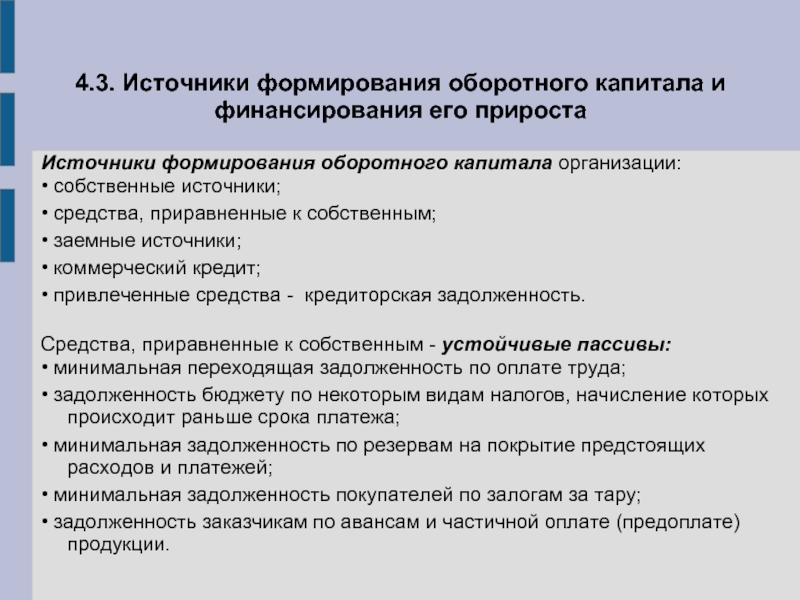 4.3. Источники формирования оборотного капитала и финансирования его прироста

Источники формирования оборотного капитала организации:
• собственные источники;
• средства, приравненные к собственным;
• заемные источники;
• коммерческий кредит;
• привлеченные средства - кредиторская задолженность.

Средства, приравненные к собственным - устойчивые пассивы:
• минимальная переходящая задолженность по оплате труда;
• задолженность бюджету по некоторым видам налогов, начисление которых происходит раньше срока платежа;
• минимальная задолженность по резервам на покрытие предстоящих расходов и платежей;
• минимальная задолженность покупателей по залогам за тару;
• задолженность заказчикам по авансам и частичной оплате (предоплате) продукции.